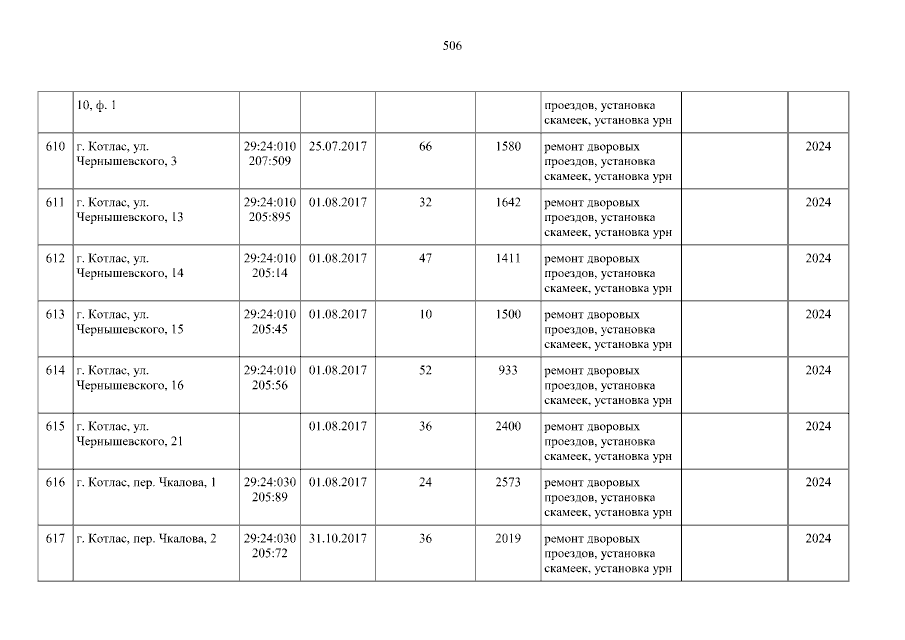 506

|  | 10, ф. 1 |  |  |  |  | проездов, установка скамеек, установка урн |  |  |
|---|---|---|---|---|---|---|---|---|
| 610 | г. Котлас, ул. Чернышевского, 3 | 29:24:010207:509 | 25.07.2017 | 66 | 1580 | ремонт дворовых проездов, установка скамеек, установка урн |  | 2024 |
| 611 | г. Котлас, ул. Чернышевского, 13 | 29:24:010205:895 | 01.08.2017 | 32 | 1642 | ремонт дворовых проездов, установка скамеек, установка урн |  | 2024 |
| 612 | г. Котлас, ул. Чернышевского, 14 | 29:24:010205:14 | 01.08.2017 | 47 | 1411 | ремонт дворовых проездов, установка скамеек, установка урн |  | 2024 |
| 613 | г. Котлас, ул. Чернышевского, 15 | 29:24:010205:45 | 01.08.2017 | 10 | 1500 | ремонт дворовых проездов, установка скамеек, установка урн |  | 2024 |
| 614 | г. Котлас, ул. Чернышевского, 16 | 29:24:010205:56 | 01.08.2017 | 52 | 933 | ремонт дворовых проездов, установка скамеек, установка урн |  | 2024 |
| 615 | г. Котлас, ул. Чернышевского, 21 |  | 01.08.2017 | 36 | 2400 | ремонт дворовых проездов, установка скамеек, установка урн |  | 2024 |
| 616 | г. Котлас, пер. Чкалова, 1 | 29:24:030205:89 | 01.08.2017 | 24 | 2573 | ремонт дворовых проездов, установка скамеек, установка урн |  | 2024 |
| 617 | г. Котлас, пер. Чкалова, 2 | 29:24:030205:72 | 31.10.2017 | 36 | 2019 | ремонт дворовых проездов, установка скамеек, установка урн |  | 2024 |